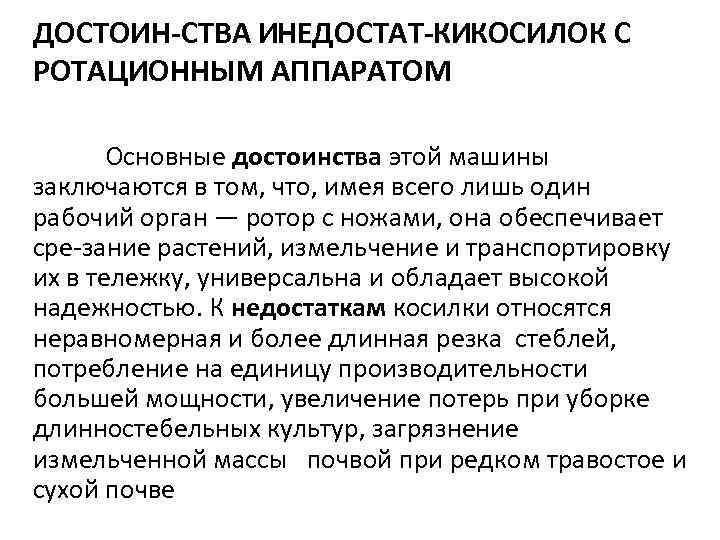 ДОСТОИН-СТВА ИНЕДОСТАТ-КИКОСИЛОК С РОТАЦИОННЫМ АППАРАТОМ

Основные достоинства этой машины заключаются в том, что, имея всего лишь один рабочий орган — ротор с ножами, она обеспечивает сре-зание растений, измельчение и транспортировку их в тележку, универсальна и обладает высокой надежностью. К недостаткам косилки относятся неравномерная и более длинная резка стеблей, потребление на единицу производительности большей мощности, увеличение потерь при уборке длинностебельных культур, загрязнение измельченной массы почвой при редком травостое и сухой почве